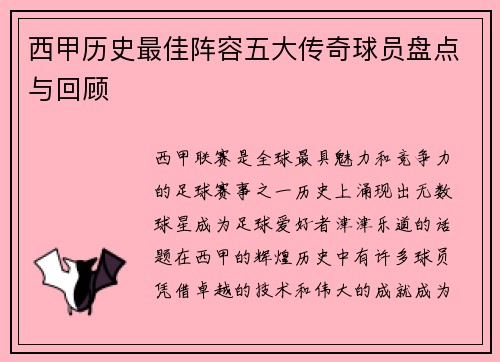 西甲历史最佳阵容五大传奇球员盘点与回顾

西甲联赛是全球最具魅力和竞争力的足球赛事之一历史上涌现出无数球星成为足球爱好者津津乐道的话题在西甲的辉煌历史中有许多球员凭借卓越的技术和伟大的成就成为